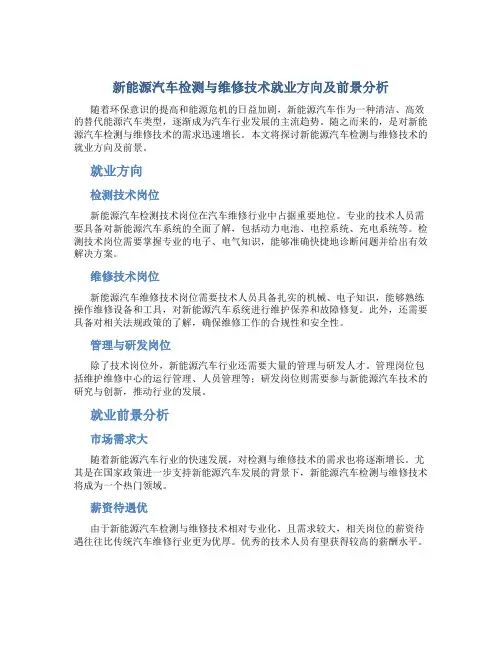 新能源汽车检测与维修技术就业方向及前景分析

随着环保意识的提高和能源危机的日益加剧，新能源汽车作为一种清洁、高效的替代能源汽车类型，逐渐成为汽车行业发展的主流趋势。随之而来的，是对新能源汽车检测与维修技术的需求迅速增长。本文将探讨新能源汽车检测与维修技术的就业方向及前景。

就业方向

检测技术岗位

新能源汽车检测技术岗位在汽车维修行业中占据重要地位。专业的技术人员需要具备对新能源汽车系统的全面了解，包括动力电池、电控系统、充电系统等。检测技术岗位需要掌握专业的电子、电气知识，能够准确快捷地诊断问题并给出有效解决方案。

维修技术岗位

新能源汽车维修技术岗位需要技术人员具备扎实的机械、电子知识，能够熟练操作维修设备和工具，对新能源汽车系统进行维护保养和故障修复。此外，还需要具备对相关法规政策的了解，确保维修工作的合规性和安全性。

管理与研发岗位

除了技术岗位外，新能源汽车行业还需要大量的管理与研发人才。管理岗位包括维护维修中心的运行管理、人员管理等；研发岗位则需要参与新能源汽车技术的研究与创新，推动行业的发展。

就业前景分析

市场需求大

随着新能源汽车行业的快速发展，对检测与维修技术的需求也将逐渐增长。尤其是在国家政策进一步支持新能源汽车发展的背景下，新能源汽车检测与维修技术将成为一个热门领域。

薪资待遇优

由于新能源汽车检测与维修技术相对专业化，且需求较大，相关岗位的薪资待遇往往比传统汽车维修行业更为优厚。优秀的技术人员有望获得较高的薪酬水平。